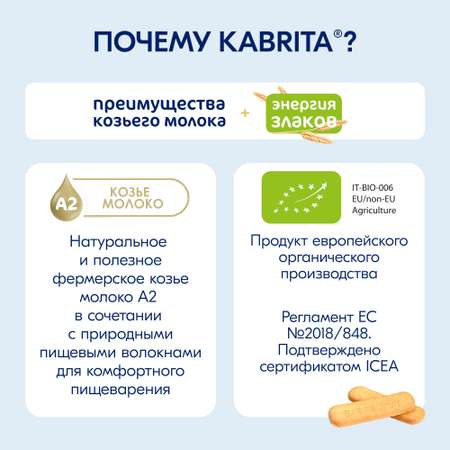 ПОЧЕМУ KABRITA®?

преимущества козьего молока + энергия злаков

A2 КОЗЬЕ МОЛОКО

Натуральное и полезное фермерское козье молоко А2 в сочетании с природными пищевыми волокнами для комфортного пищеварения

IT-BIO-006
EU/non-EU
Agriculture

Продукт европейского органического производства

Регламент ЕС №2018/848. Подтверждено сертификатом ICEA